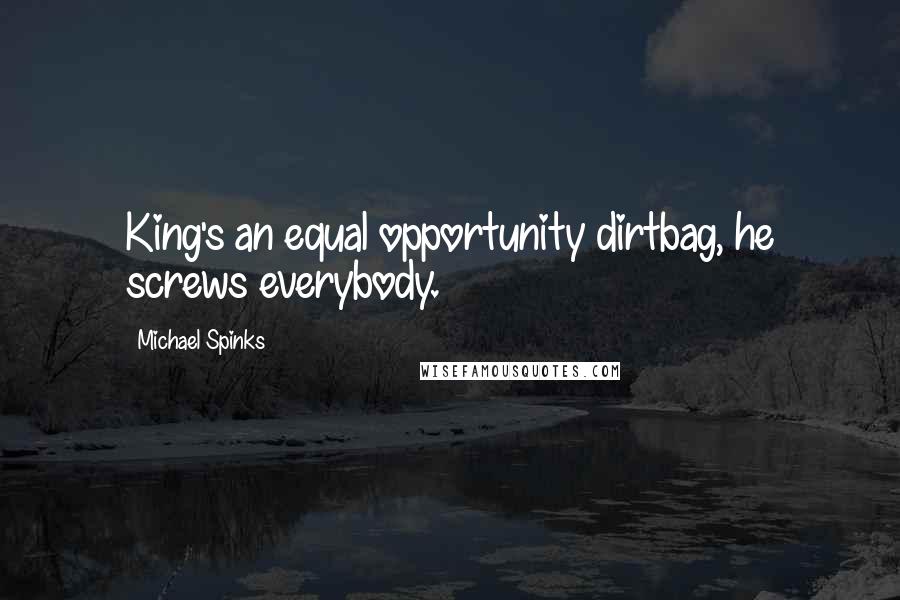 King's an equal opportunity dirtbag, he screws everybody.

Michael Spinks

WISEFAMOUSQUOTES.COM